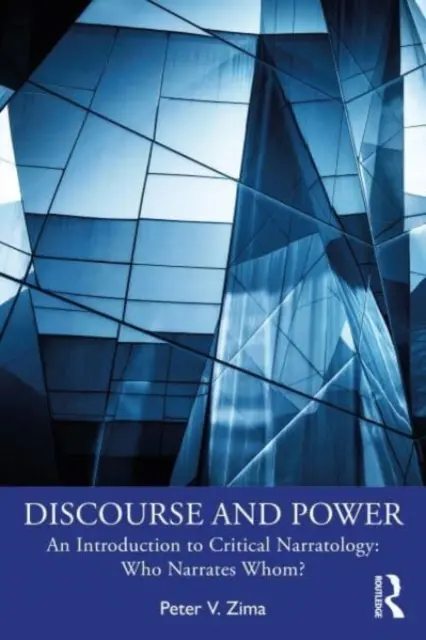 DISCOURSE AND POWER

An Introduction to Critical Narratology: Who Narrates Whom?

Peter V. Zima

ROUTLEDGE